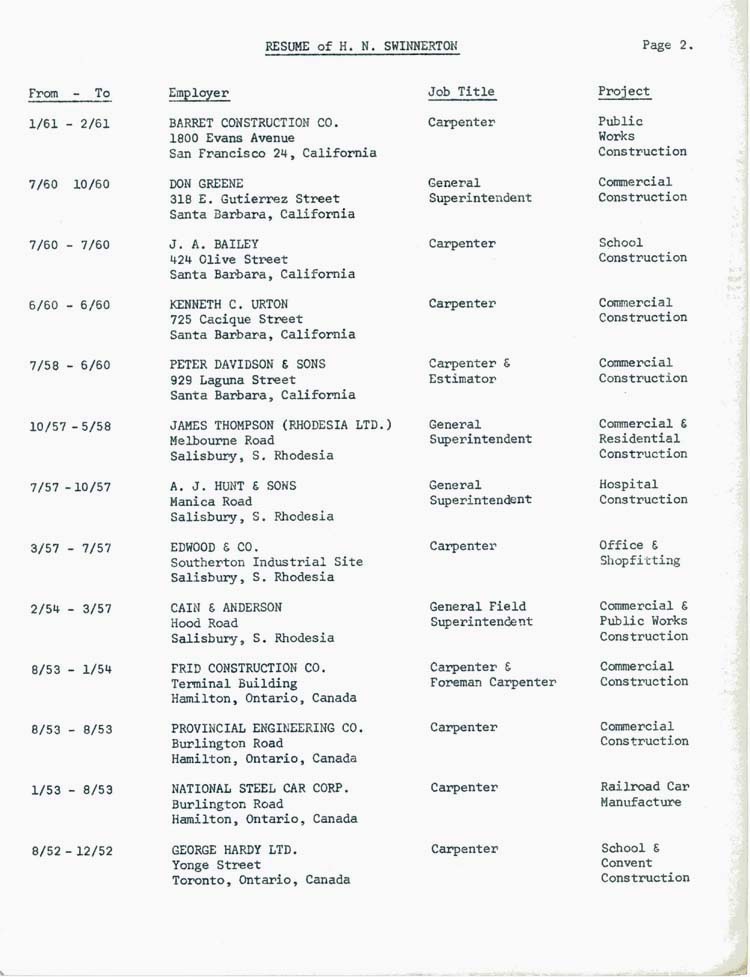 RESUME of H. N. SWINNERTON

Page 2.

| From - To | Employer | Job Title | Project |
|---|---|---|---|
| 1/61 - 2/61 | BARRET CONSTRUCTION CO. 1800 Evans Avenue San Francisco 24, California | Carpenter | Public Works Construction |
| 7/60 10/60 | DON GREENE 318 E. Gutierrez Street Santa Barbara, California | General Superintendent | Commercial Construction |
| 7/60 - 7/60 | J. A. BAILEY 424 Olive Street Santa Barbara, California | Carpenter | School Construction |
| 6/60 - 6/60 | KENNETH C. URTON 725 Cacique Street Santa Barbara, California | Carpenter | Commercial Construction |
| 7/58 - 6/60 | PETER DAVIDSON & SONS 929 Laguna Street Santa Barbara, California | Carpenter & Estimator | Commercial Construction |
| 10/57 - 5/58 | JAMES THOMPSON (RHODESIA LTD.) Melbourne Road Salisbury, S. Rhodesia | General Superintendent | Commercial & Residential Construction |
| 7/57 - 10/57 | A. J. HUNT & SONS Manica Road Salisbury, S. Rhodesia | General Superintendent | Hospital Construction |
| 3/57 - 7/57 | EDWOOD & CO. Southerton Industrial Site Salisbury, S. Rhodesia | Carpenter | Office & Shopfitting |
| 2/54 - 3/57 | CAIN & ANDERSON Hood Road Salisbury, S. Rhodesia | General Field Superintendent | Commercial & Public Works Construction |
| 8/53 - 1/54 | FRID CONSTRUCTION CO. Terminal Building Hamilton, Ontario, Canada | Carpenter & Foreman Carpenter | Commercial Construction |
| 8/53 - 8/53 | PROVINCIAL ENGINEERING CO. Burlington Road Hamilton, Ontario, Canada | Carpenter | Commercial Construction |
| 1/53 - 8/53 | NATIONAL STEEL CAR CORP. Burlington Road Hamilton, Ontario, Canada | Carpenter | Railroad Car Manufacture |
| 8/52 - 12/52 | GEORGE HARDY LTD. Yonge Street Toronto, Ontario, Canada | Carpenter | School & Convent Construction |